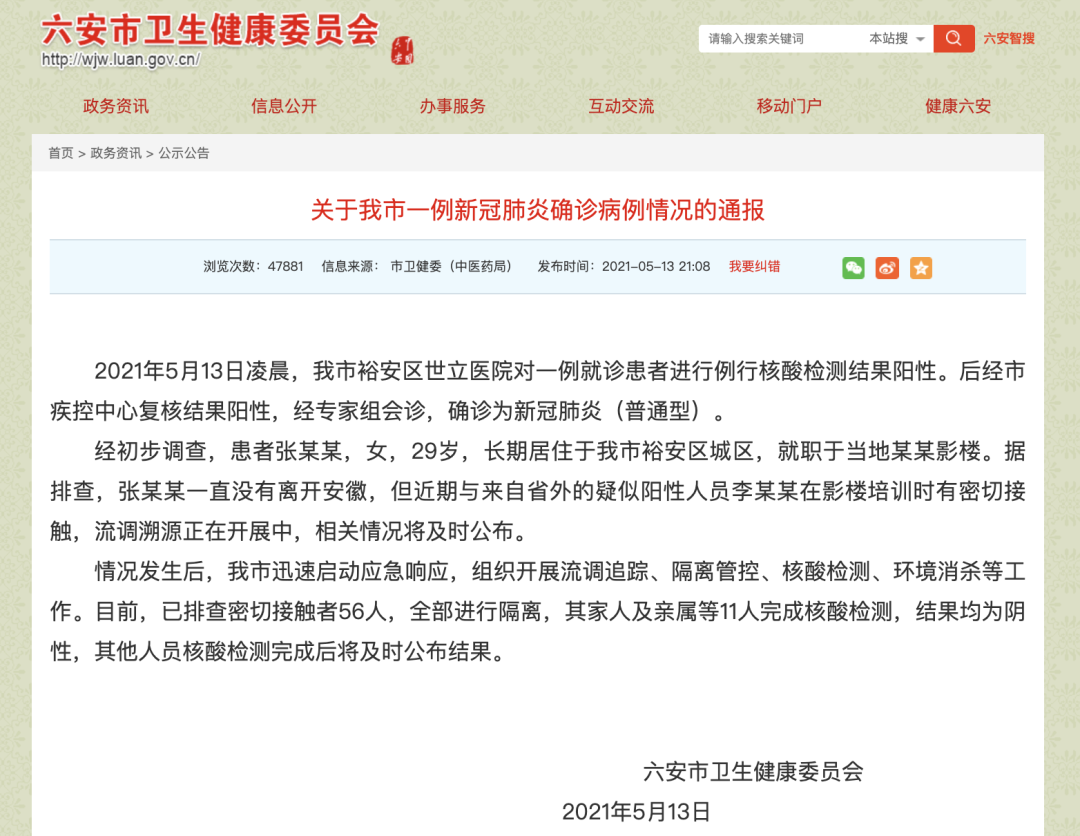 六安市卫生健康委员会
http://wjw.luan.gov.cn/

请输入搜索关键词 本站搜 六安智搜

政务资讯 信息公开 办事服务 互动交流 移动门户 健康六安

首页 > 政务资讯 > 公示公告

关于我市一例新冠肺炎确诊病例情况的通报

浏览次数：47881 信息来源：市卫健委（中医药局） 发布时间：2021-05-13 21:08 我要纠错

2021年5月13日凌晨，我市裕安区世立医院对一例就诊患者进行例行核酸检测结果阳性。后经市疾控中心复核结果阳性，经专家组会诊，确诊为新冠肺炎（普通型）。

经初步调查，患者张某某，女，29岁，长期居住于我市裕安区城区，就职于当地某某影楼。据排查，张某某一直没有离开安徽，但近期与来自省外的疑似阳性人员李某某在影楼培训时有密切接触，流调溯源正在开展中，相关情况将及时公布。

情况发生后，我市迅速启动应急响应，组织开展流调追踪、隔离管控、核酸检测、环境消杀等工作。目前，已排查密切接触者56人，全部进行隔离，其家人及亲属等11人完成核酸检测，结果均为阴性，其他人员核酸检测完成后将及时公布结果。

六安市卫生健康委员会
2021年5月13日